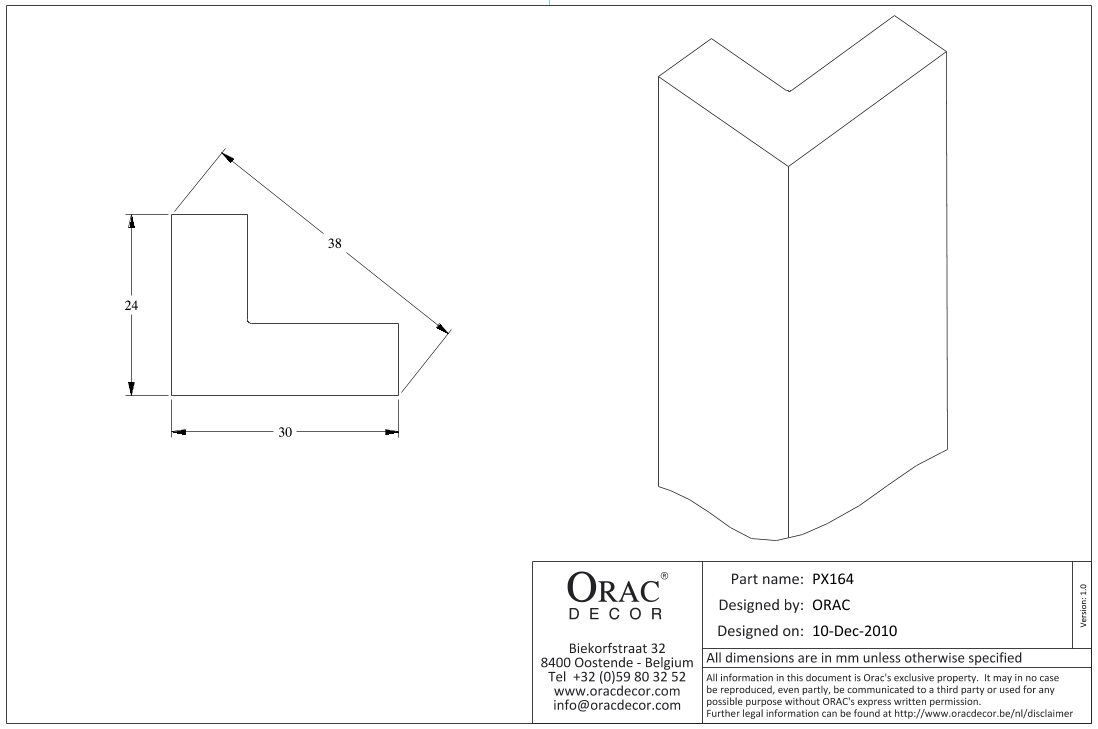 38

24

30

ORAC®
DECOR

Biekorfstraat 32
8400 Oostende - Belgium
Tel +32 (0)59 80 32 52
www.oracdecor.com
info@oracdecor.com

Part name: PX164
Designed by: ORAC
Designed on: 10-Dec-2010

Version: 1.0

All dimensions are in mm unless otherwise specified

All information in this document is Orac's exclusive property. It may in no case be reproduced, even partly, be communicated to a third party or used for any possible purpose without ORAC's express written permission.
Further legal information can be found at http://www.oracdecor.be/nl/disclaimer